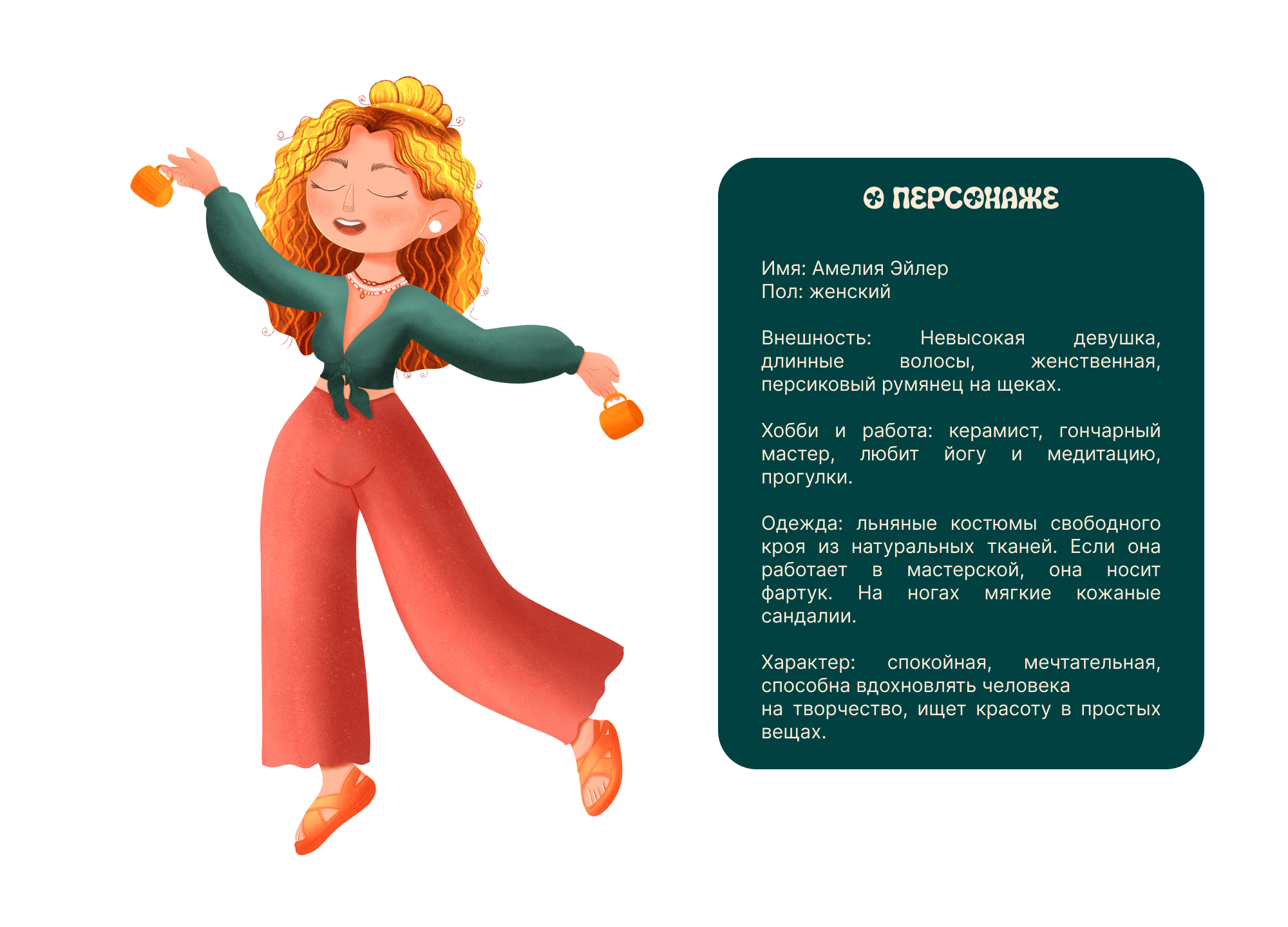 О ПЕРСОНАЖЕ

Имя: Амелия Эйлер
Пол: женский

Внешность: Невысокая девушка, длинные волосы, женственная, персиковый румянец на щеках.

Хобби и работа: керамист, гончарный мастер, любит йогу и медитацию, прогулки.

Одежда: льняные костюмы свободного кроя из натуральных тканей. Если она работает в мастерской, она носит фартук. На ногах мягкие кожаные сандалии.

Характер: спокойная, мечтательная, способна вдохновлять человека на творчество, ищет красоту в простых вещах.